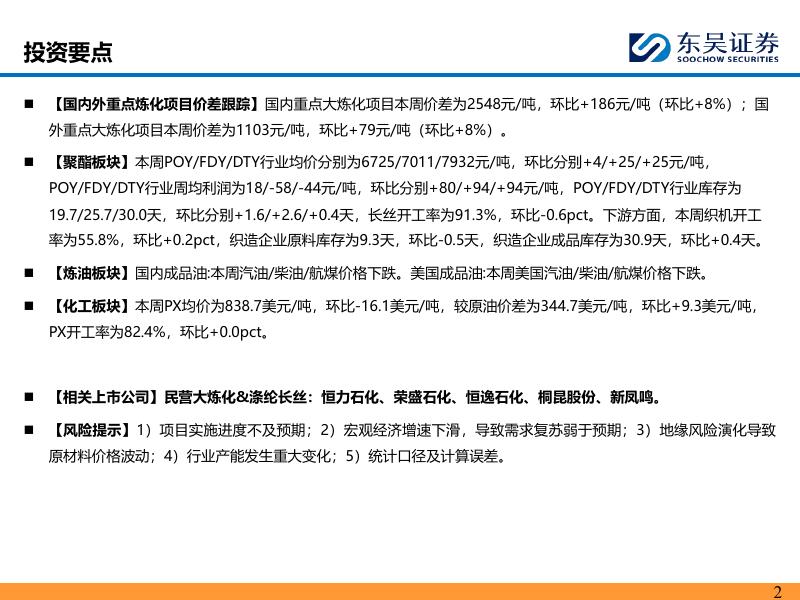 投资要点

东吴证券
SOOCHOW SECURITIES

■ 【国内外重点炼化项目价差跟踪】国内重点大炼化项目本周价差为2548元/吨，环比+186元/吨（环比+8%）；国外重点大炼化项目本周价差为1103元/吨，环比+79元/吨（环比+8%）。

■ 【聚酯板块】本周POY/FDY/DTY行业均价分别为6725/7011/7932元/吨，环比分别+4/+25/+25元/吨，POY/FDY/DTY行业周均利润为18/-58/-44元/吨，环比分别+80/+94/+94元/吨，POY/FDY/DTY行业库存为19.7/25.7/30.0天，环比分别+1.6/+2.6/+0.4天，长丝开工率为91.3%，环比-0.6pct。下游方面，本周织机开工率为55.8%，环比+0.2pct，织造企业原料库存为9.3天，环比-0.5天，织造企业成品库存为30.9天，环比+0.4天。

■ 【炼油板块】国内成品油:本周汽油/柴油/航煤价格下跌。美国成品油:本周美国汽油/柴油/航煤价格下跌。

■ 【化工板块】本周PX均价为838.7美元/吨，环比-16.1美元/吨，较原油价差为344.7美元/吨，环比+9.3美元/吨，PX开工率为82.4%，环比+0.0pct。

■ 【相关上市公司】民营大炼化&涤纶长丝：恒力石化、荣盛石化、恒逸石化、桐昆股份、新凤鸣。

■ 【风险提示】1）项目实施进度不及预期；2）宏观经济增速下滑，导致需求复苏弱于预期；3）地缘风险演化导致原材料价格波动；4）行业产能发生重大变化；5）统计口径及计算误差。

2